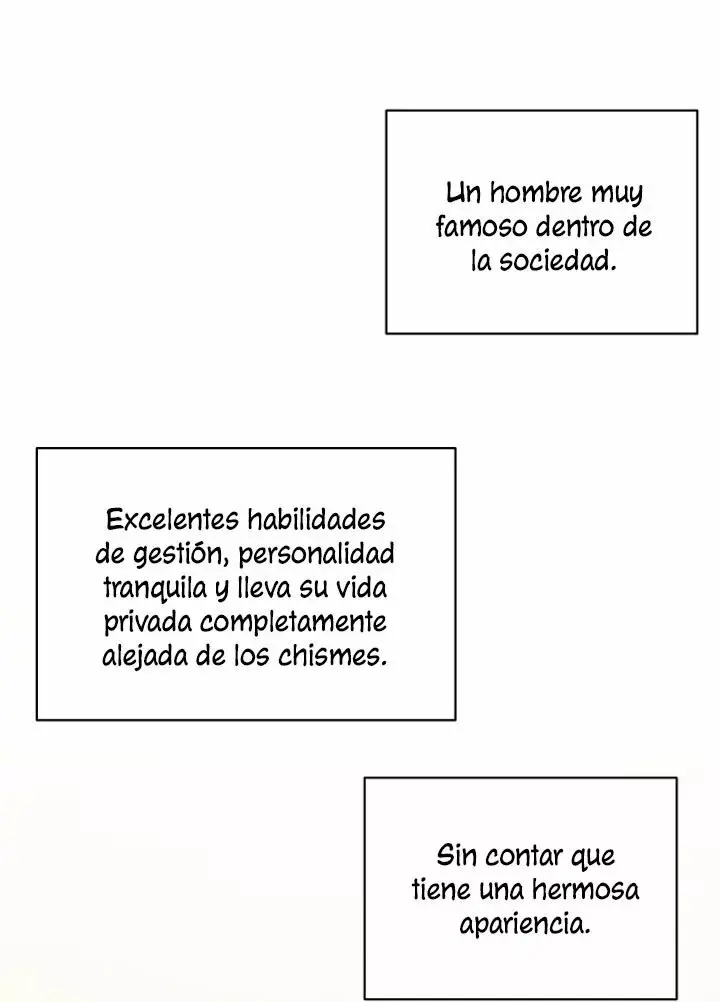 Un hombre muy famoso dentro de la sociedad.

Excelentes habilidades de gestión, personalidad tranquila y lleva su vida privada completamente alejada de los chismes.

Sin contar que tiene una hermosa apariencia.